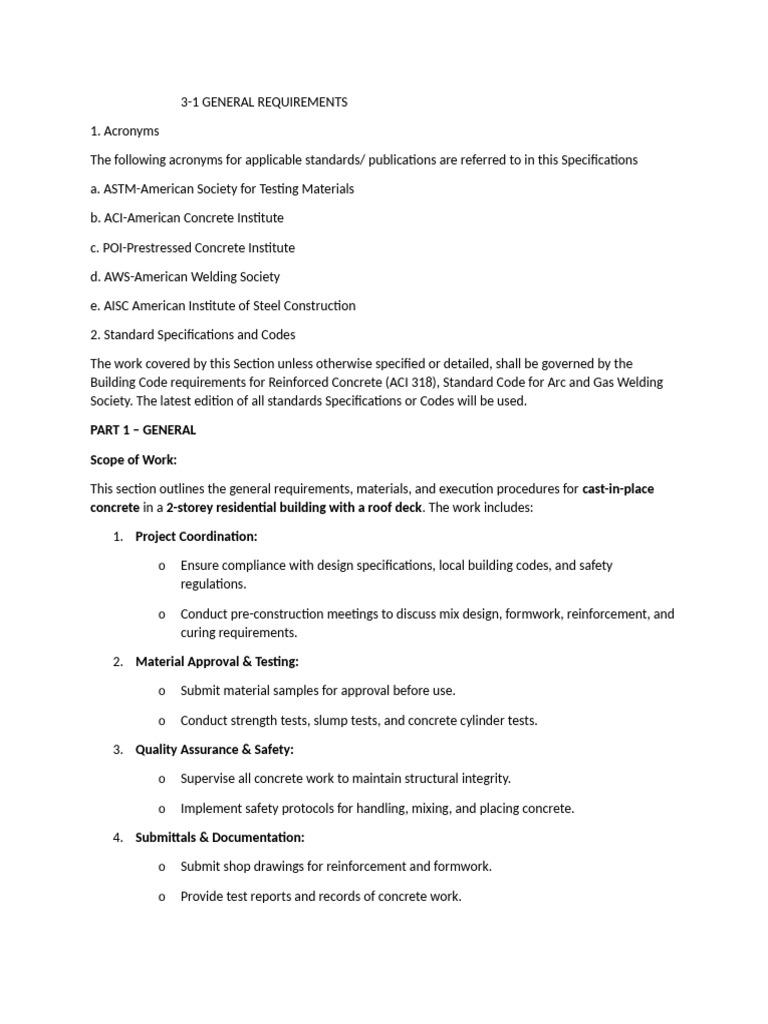 3-1 GENERAL REQUIREMENTS

1. Acronyms

The following acronyms for applicable standards/ publications are referred to in this Specifications

a. ASTM-American Society for Testing Materials

b. ACI-American Concrete Institute

c. POI-Prestressed Concrete Institute

d. AWS-American Welding Society

e. AISC American Institute of Steel Construction

2. Standard Specifications and Codes

The work covered by this Section unless otherwise specified or detailed, shall be governed by the Building Code requirements for Reinforced Concrete (ACI 318), Standard Code for Arc and Gas Welding Society. The latest edition of all standards Specifications or Codes will be used.

PART 1 – GENERAL

Scope of Work:

This section outlines the general requirements, materials, and execution procedures for cast-in-place concrete in a 2-storey residential building with a roof deck. The work includes:

1. Project Coordination:

o Ensure compliance with design specifications, local building codes, and safety regulations.

o Conduct pre-construction meetings to discuss mix design, formwork, reinforcement, and curing requirements.

2. Material Approval & Testing:

o Submit material samples for approval before use.

o Conduct strength tests, slump tests, and concrete cylinder tests.

3. Quality Assurance & Safety:

o Supervise all concrete work to maintain structural integrity.

o Implement safety protocols for handling, mixing, and placing concrete.

4. Submittals & Documentation:

o Submit shop drawings for reinforcement and formwork.

o Provide test reports and records of concrete work.